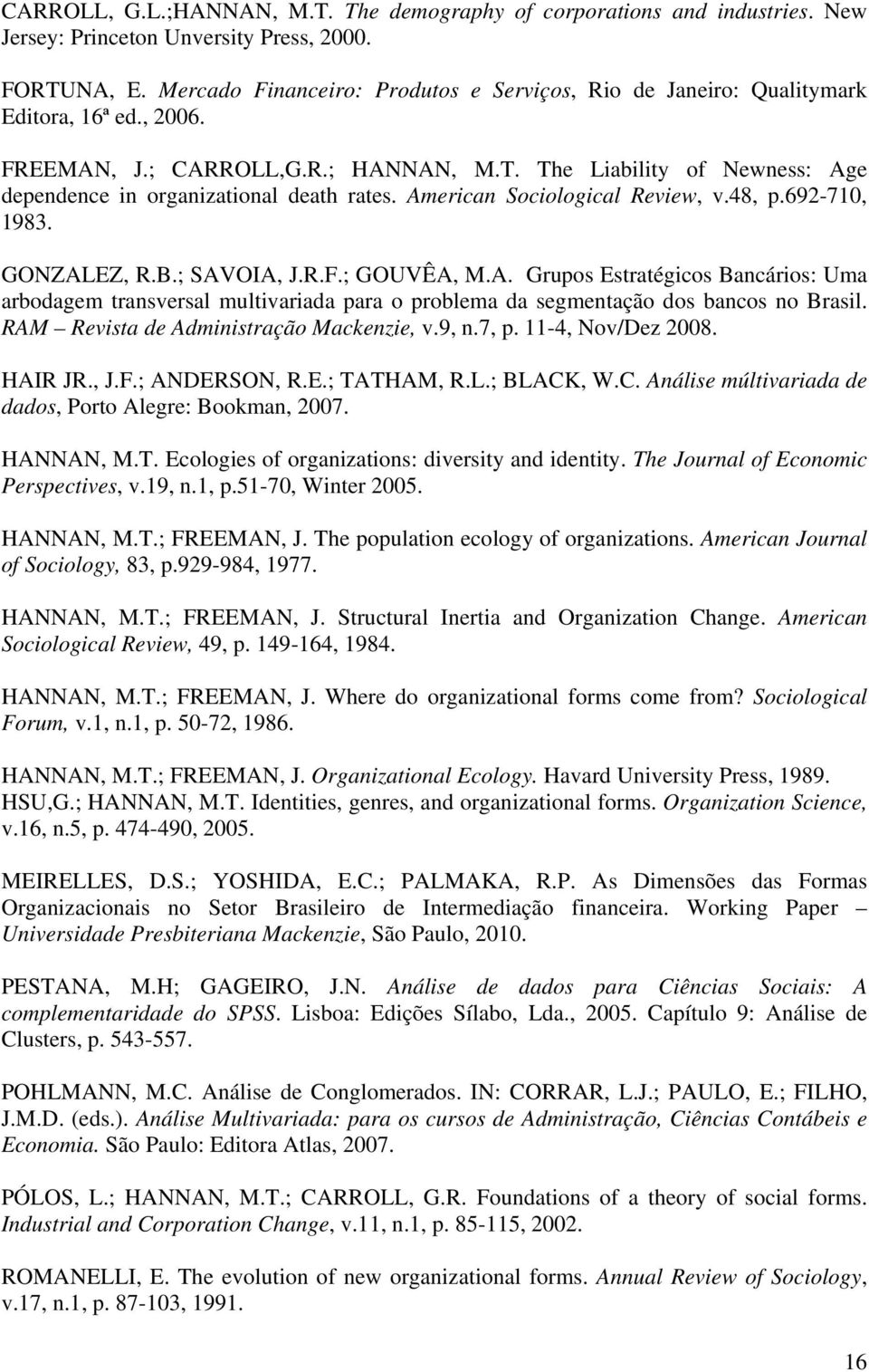 CARROLL, G.L.;HANNAN, M.T. The demography of corporations and industries. New Jersey: Princeton Unversity Press, 2000.

FORTUNA, E. Mercado Financeiro: Produtos e Serviços, Rio de Janeiro: Qualitymark Editora, 16ª ed., 2006.

FREEMAN, J.; CARROLL,G.R.; HANNAN, M.T. The Liability of Newness: Age dependence in organizational death rates. American Sociological Review, v.48, p.692-710, 1983.

GONZALEZ, R.B.; SAVOIA, J.R.F.; GOUVÊA, M.A. Grupos Estratégicos Bancários: Uma arbodagem transversal multivariada para o problema da segmentação dos bancos no Brasil. RAM – Revista de Administração Mackenzie, v.9, n.7, p. 11-4, Nov/Dez 2008.

HAIR JR., J.F.; ANDERSON, R.E.; TATHAM, R.L.; BLACK, W.C. Análise múltivariada de dados, Porto Alegre: Bookman, 2007.

HANNAN, M.T. Ecologies of organizations: diversity and identity. The Journal of Economic Perspectives, v.19, n.1, p.51-70, Winter 2005.

HANNAN, M.T.; FREEMAN, J. The population ecology of organizations. American Journal of Sociology, 83, p.929-984, 1977.

HANNAN, M.T.; FREEMAN, J. Structural Inertia and Organization Change. American Sociological Review, 49, p. 149-164, 1984.

HANNAN, M.T.; FREEMAN, J. Where do organizational forms come from? Sociological Forum, v.1, n.1, p. 50-72, 1986.

HANNAN, M.T.; FREEMAN, J. Organizational Ecology. Havard University Press, 1989.
HSU,G.; HANNAN, M.T. Identities, genres, and organizational forms. Organization Science, v.16, n.5, p. 474-490, 2005.

MEIRELLES, D.S.; YOSHIDA, E.C.; PALMAKA, R.P. As Dimensões das Formas Organizacionais no Setor Brasileiro de Intermediação financeira. Working Paper – Universidade Presbiteriana Mackenzie, São Paulo, 2010.

PESTANA, M.H; GAGEIRO, J.N. Análise de dados para Ciências Sociais: A complementaridade do SPSS. Lisboa: Edições Sílabo, Lda., 2005. Capítulo 9: Análise de Clusters, p. 543-557.

POHLMANN, M.C. Análise de Conglomerados. IN: CORRAR, L.J.; PAULO, E.; FILHO, J.M.D. (eds.). Análise Multivariada: para os cursos de Administração, Ciências Contábeis e Economia. São Paulo: Editora Atlas, 2007.

PÓLOS, L.; HANNAN, M.T.; CARROLL, G.R. Foundations of a theory of social forms. Industrial and Corporation Change, v.11, n.1, p. 85-115, 2002.

ROMANELLI, E. The evolution of new organizational forms. Annual Review of Sociology, v.17, n.1, p. 87-103, 1991.

16